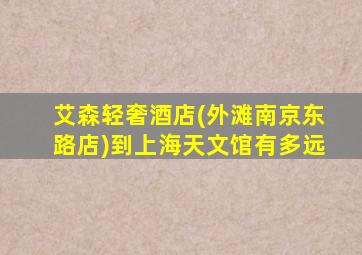 艾森轻奢酒店(外滩南京东路店)到上海天文馆有多远